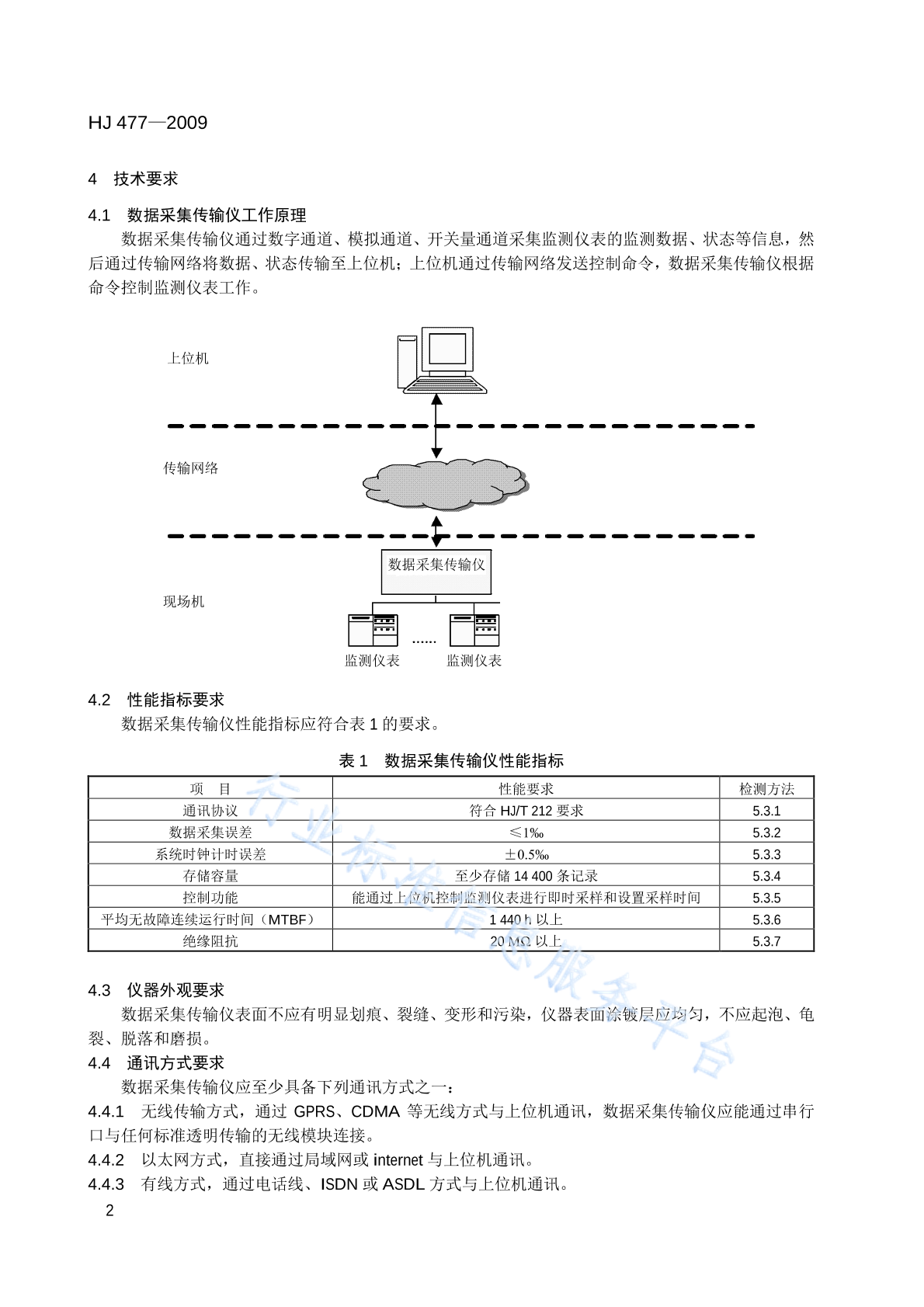 HJ 477—2009

4 技术要求

4.1 数据采集传输仪工作原理

数据采集传输仪通过数字通道、模拟通道、开关量通道采集监测仪表的监测数据、状态等信息，然后通过传输网络将数据、状态传输至上位机；上位机通过传输网络发送控制命令，数据采集传输仪根据命令控制监测仪表工作。

上位机

传输网络

数据采集传输仪

现场机

……

监测仪表

监测仪表

4.2 性能指标要求

数据采集传输仪性能指标应符合表 1 的要求。

表 1 数据采集传输仪性能指标

| 项 目 | 性能要求 | 检测方法 |
|---|---|---|
| 通讯协议 | 符合 HJ/T 212 要求 | 5.3.1 |
| 数据采集误差 | ≤1‰ | 5.3.2 |
| 系统时钟计时误差 | ±0.5‰ | 5.3.3 |
| 存储容量 | 至少存储 14 400 条记录 | 5.3.4 |
| 控制功能 | 能通过上位机控制监测仪表进行即时采样和设置采样时间 | 5.3.5 |
| 平均无故障连续运行时间（MTBF） | 1 440 h 以上 | 5.3.6 |
| 绝缘阻抗 | 20 MΩ 以上 | 5.3.7 |

行业标准信息服务平台

4.3 仪器外观要求

数据采集传输仪表面不应有明显划痕、裂缝、变形和污染，仪器表面涂镀层应均匀，不应起泡、龟裂、脱落和磨损。

4.4 通讯方式要求

数据采集传输仪应至少具备下列通讯方式之一：

4.4.1 无线传输方式，通过 GPRS、CDMA 等无线方式与上位机通讯，数据采集传输仪应能通过串行口与任何标准透明传输的无线模块连接。

4.4.2 以太网方式，直接通过局域网或 internet 与上位机通讯。

4.4.3 有线方式，通过电话线、ISDN 或 ASDL 方式与上位机通讯。

2